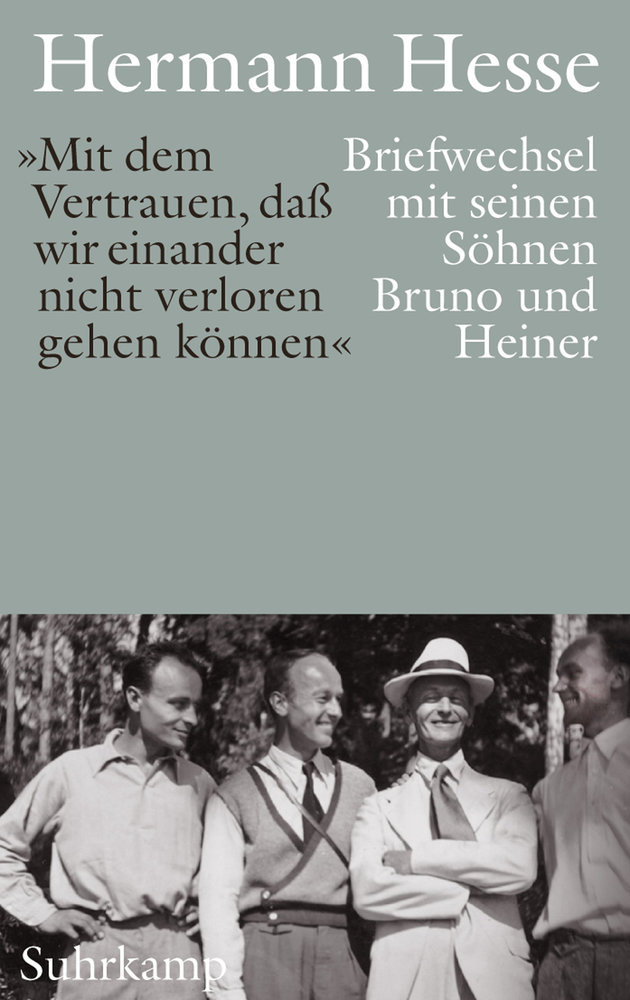 Hermann Hesse

»Mit dem Vertrauen, daß wir einander nicht verloren gehen können«

Briefwechsel mit seinen Söhnen Bruno und Heiner

Suhrkamp